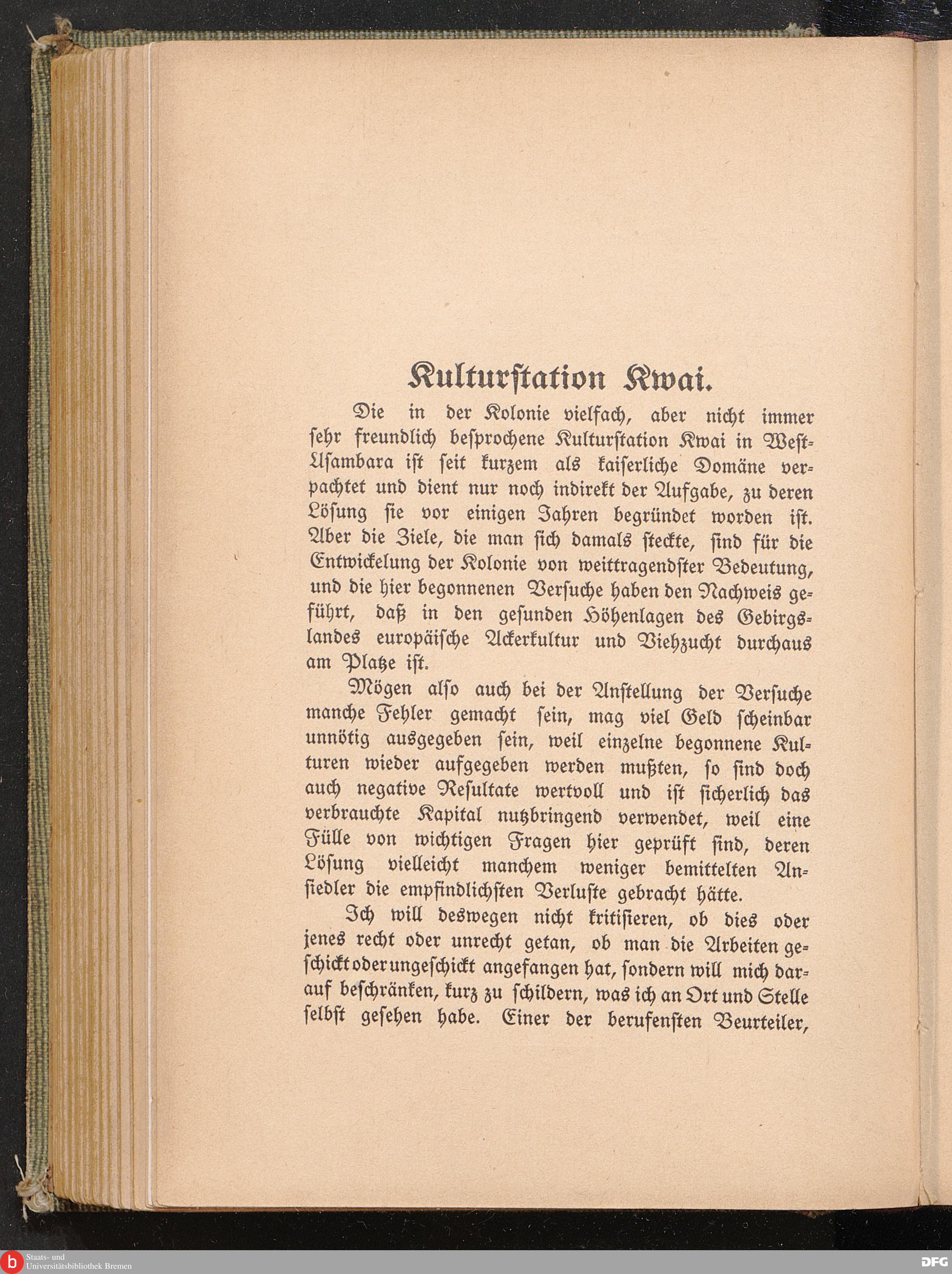 Kulturstation Kwai.

Die in der Kolonie vielfach, aber nicht immer sehr freundlich besprochene Kulturstation Kwai in West-Usambara ist seit kurzem als kaiserliche Domäne verpachtet und dient nur noch indirekt der Aufgabe, zu deren Lösung sie vor einigen Jahren begründet worden ist. Aber die Ziele, die man sich damals steckte, sind für die Entwickelung der Kolonie von weittragendster Bedeutung, und die hier begonnenen Versuche haben den Nachweis geführt, daß in den gesunden Höhenlagen des Gebirgslandes europäische Ackerkultur und Viehzucht durchaus am Platze ist.

Mögen also auch bei der Anstellung der Versuche manche Fehler gemacht sein, mag viel Geld scheinbar unnötig ausgegeben sein, weil einzelne begonnene Kulturen wieder aufgegeben werden mußten, so sind doch auch negative Resultate wertvoll und ist sicherlich das verbrauchte Kapital nutzbringend verwendet, weil eine Fülle von wichtigen Fragen hier geprüft sind, deren Lösung vielleicht manchem weniger bemittelten Ansiedler die empfindlichsten Verluste gebracht hätte.

Ich will deswegen nicht kritisieren, ob dies oder jenes recht oder unrecht getan, ob man die Arbeiten geschickt oder ungeschickt angefangen hat, sondern will mich darauf beschränken, kurz zu schildern, was ich an Ort und Stelle selbst gesehen habe. Einer der berufensten Beurteiler,

Staats- und Universitätsbibliothek Bremen
DFG